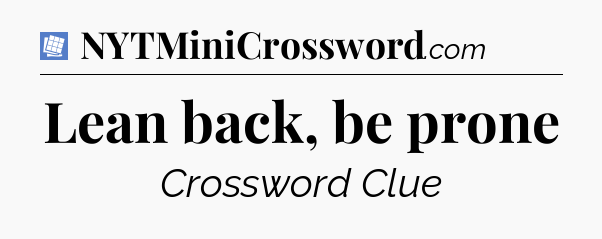 NYTMiniCrossword.com

Lean back, be prone

Crossword Clue